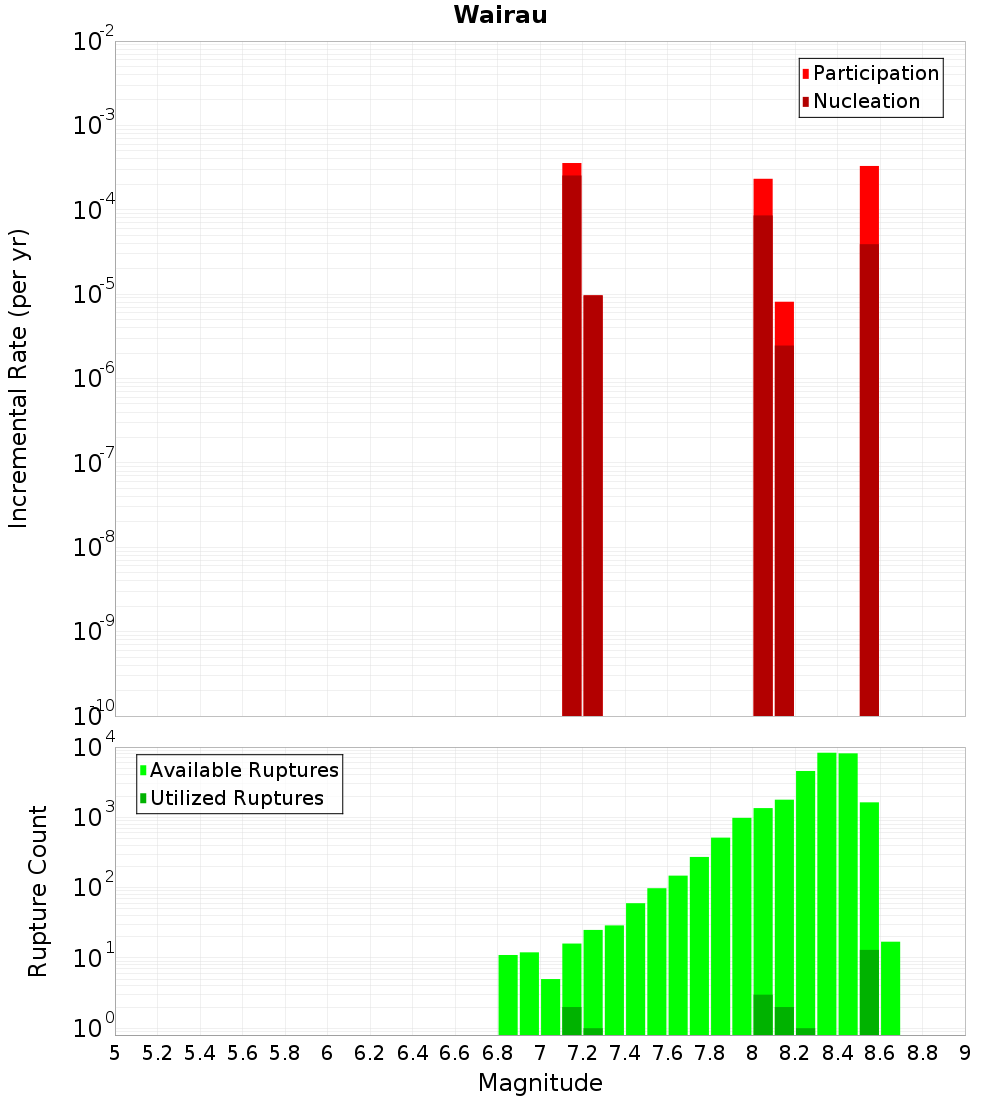 Wairau

Participation
Nucleation

Incremental Rate (per yr)

$10^{-2}$
$10^{-3}$
$10^{-4}$
$10^{-5}$
$10^{-6}$
$10^{-7}$
$10^{-8}$
$10^{-9}$
$10^{-10}$

Available Ruptures
Utilized Ruptures

Rupture Count

$10^{4}$
$10^{3}$
$10^{2}$
$10^{1}$
$10^{0}$

5 5.2 5.4 5.6 5.8 6 6.2 6.4 6.6 6.8 7 7.2 7.4 7.6 7.8 8 8.2 8.4 8.6 8.8 9

Magnitude